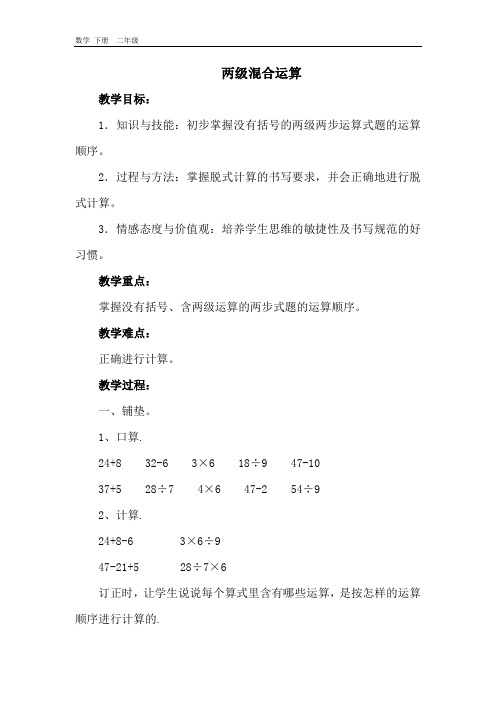 数学 下册 二年级

两级混合运算

教学目标：

1．知识与技能：初步掌握没有括号的两级两步运算式题的运算顺序。

2．过程与方法：掌握脱式计算的书写要求，并会正确地进行脱式计算。

3．情感态度与价值观：培养学生思维的敏捷性及书写规范的好习惯。

教学重点：

掌握没有括号、含两级运算的两步式题的运算顺序。

教学难点：

正确进行计算。

教学过程：

一、铺垫。

1、口算.

$24+8$　$32-6$　$3\times6$　$18\div9$　$47-10$

$37+5$　$28\div7$　$4\times6$　$47-2$　$54\div9$

2、计算.

$24+8-6$　$3\times6\div9$

$47-21+5$　$28\div7\times6$

订正时，让学生说说每个算式里含有哪些运算，是按怎样的运算顺序进行计算的.